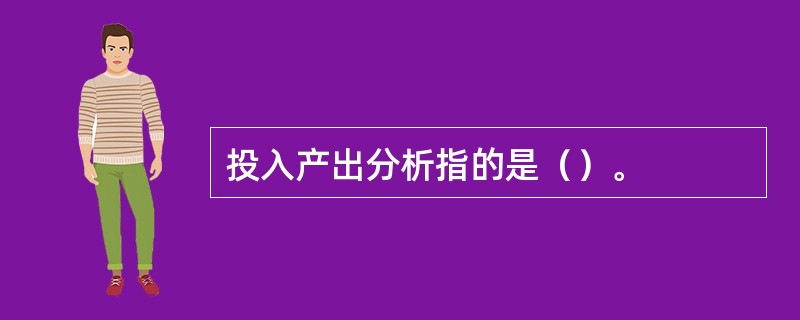 投入产出分析指的是（）。